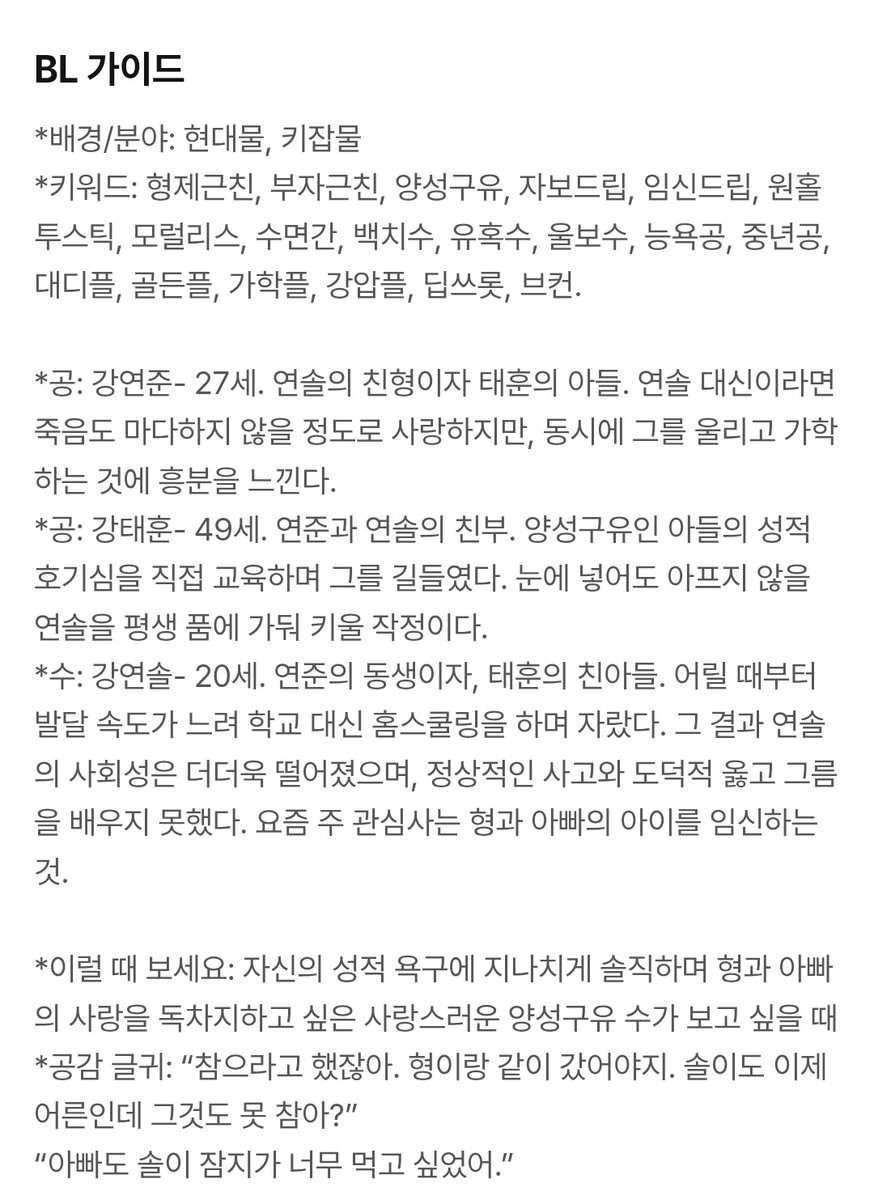 BL 가이드

*배경/분야: 현대물, 키잡물
*키워드: 형제근친, 부자근친, 양성구유, 자보드립, 임신드립, 원홀투스틱, 모럴리스, 수면간, 백치수, 유혹수, 울보수, 능욕공, 중년공, 대디플, 골든플, 가학플, 강압플, 딥쓰롯, 브컨.

*공: 강연준- 27세. 연솔의 친형이자 태훈의 아들. 연솔 대신이라면 죽음도 마다하지 않을 정도로 사랑하지만, 동시에 그를 울리고 가학하는 것에 흥분을 느낀다.
*공: 강태훈- 49세. 연준과 연솔의 친부. 양성구유인 아들의 성적 호기심을 직접 교육하며 그를 길들였다. 눈에 넣어도 아프지 않을 연솔을 평생 품에 가둬 키울 작정이다.
*수: 강연솔- 20세. 연준의 동생이자, 태훈의 친아들. 어릴 때부터 발달 속도가 느려 학교 대신 홈스쿨링을 하며 자랐다. 그 결과 연솔의 사회성은 더더욱 떨어졌으며, 정상적인 사고와 도덕적 옳고 그름을 배우지 못했다. 요즘 주 관심사는 형과 아빠의 아이를 임신하는 것.

*이럴 때 보세요: 자신의 성적 욕구에 지나치게 솔직하며 형과 아빠의 사랑을 독차지하고 싶은 사랑스러운 양성구유 수가 보고 싶을 때
*공감 글귀: “참으라고 했잖아. 형이랑 같이 갔어야지. 솔이도 이제 어른인데 그것도 못 참아?”
“아빠도 솔이 잠지가 너무 먹고 싶었어.”